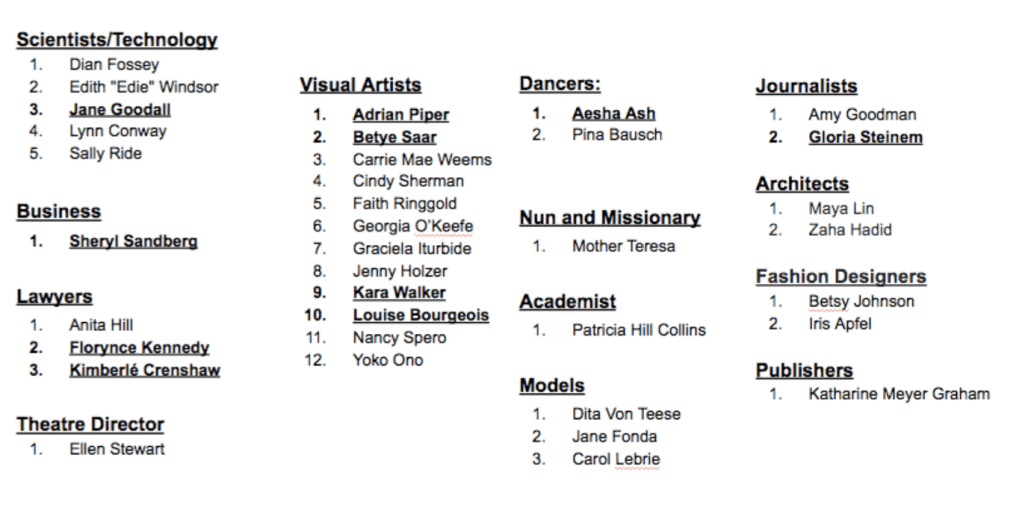 Scientists/Technology
1. Dian Fossey
2. Edith "Edie" Windsor
3. Jane Goodall
4. Lynn Conway
5. Sally Ride

Business
1. Sheryl Sandberg

Lawyers
1. Anita Hill
2. Florynce Kennedy
3. Kimberlé Crenshaw

Theatre Director
1. Ellen Stewart

Visual Artists
1. Adrian Piper
2. Betye Saar
3. Carrie Mae Weems
4. Cindy Sherman
5. Faith Ringgold
6. Georgia O'Keefe
7. Graciela Iturbide
8. Jenny Holzer
9. Kara Walker
10. Louise Bourgeois
11. Nancy Spero
12. Yoko Ono

Dancers:
1. Aesha Ash
2. Pina Bausch

Nun and Missionary
1. Mother Teresa

Academist
1. Patricia Hill Collins

Models
1. Dita Von Teese
2. Jane Fonda
3. Carol Lebrie

Journalists
1. Amy Goodman
2. Gloria Steinem

Architects
1. Maya Lin
2. Zaha Hadid

Fashion Designers
1. Betsy Johnson
2. Iris Apfel

Publishers
1. Katharine Meyer Graham